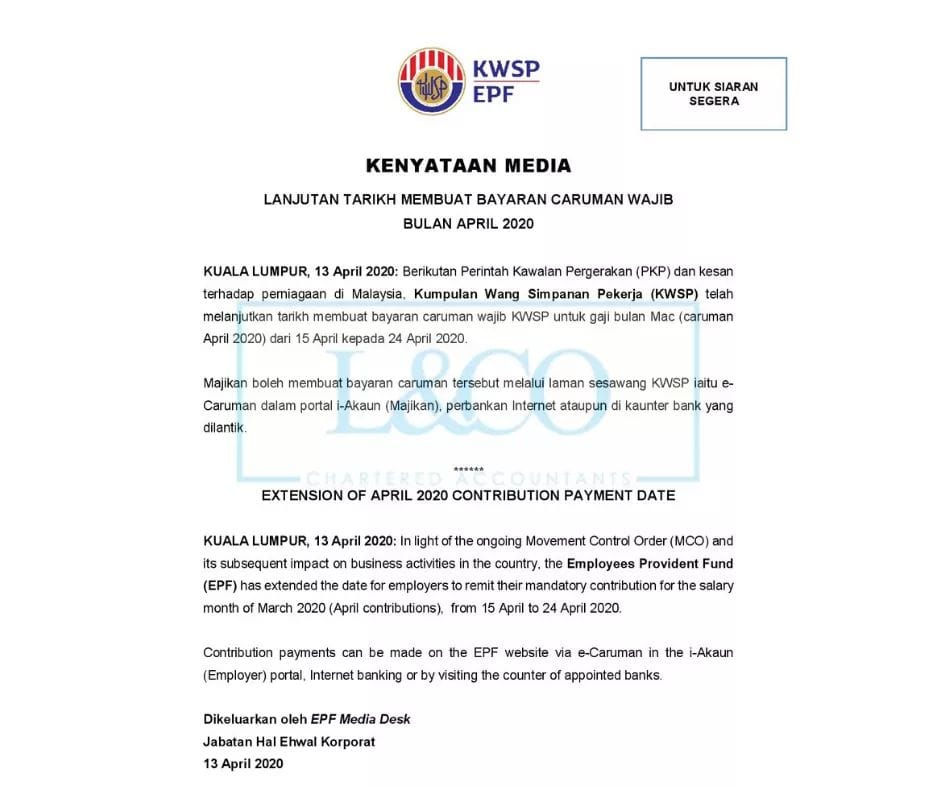 KWSP
EPF

UNTUK SIARAN SEGERA

KENYATAAN MEDIA

LANJUTAN TARIKH MEMBUAT BAYARAN CARUMAN WAJIB
BULAN APRIL 2020

KUALA LUMPUR, 13 April 2020: Berikutan Perintah Kawalan Pergerakan (PKP) dan kesan terhadap perniagaan di Malaysia, Kumpulan Wang Simpanan Pekerja (KWSP) telah melanjutkan tarikh membuat bayaran caruman wajib KWSP untuk gaji bulan Mac (caruman April 2020) dari 15 April kepada 24 April 2020.

Majikan boleh membuat bayaran caruman tersebut melalui laman sesawang KWSP iaitu e-Caruman dalam portal i-Akaun (Majikan), perbankan Internet ataupun di kaunter bank yang dilantik.

L&CO
CHARTERED ACCOUNTANTS

******

EXTENSION OF APRIL 2020 CONTRIBUTION PAYMENT DATE

KUALA LUMPUR, 13 April 2020: In light of the ongoing Movement Control Order (MCO) and its subsequent impact on business activities in the country, the Employees Provident Fund (EPF) has extended the date for employers to remit their mandatory contribution for the salary month of March 2020 (April contributions), from 15 April to 24 April 2020.

Contribution payments can be made on the EPF website via e-Caruman in the i-Akaun (Employer) portal, Internet banking or by visiting the counter of appointed banks.

Dikeluarkan oleh EPF Media Desk
Jabatan Hal Ehwal Korporat
13 April 2020